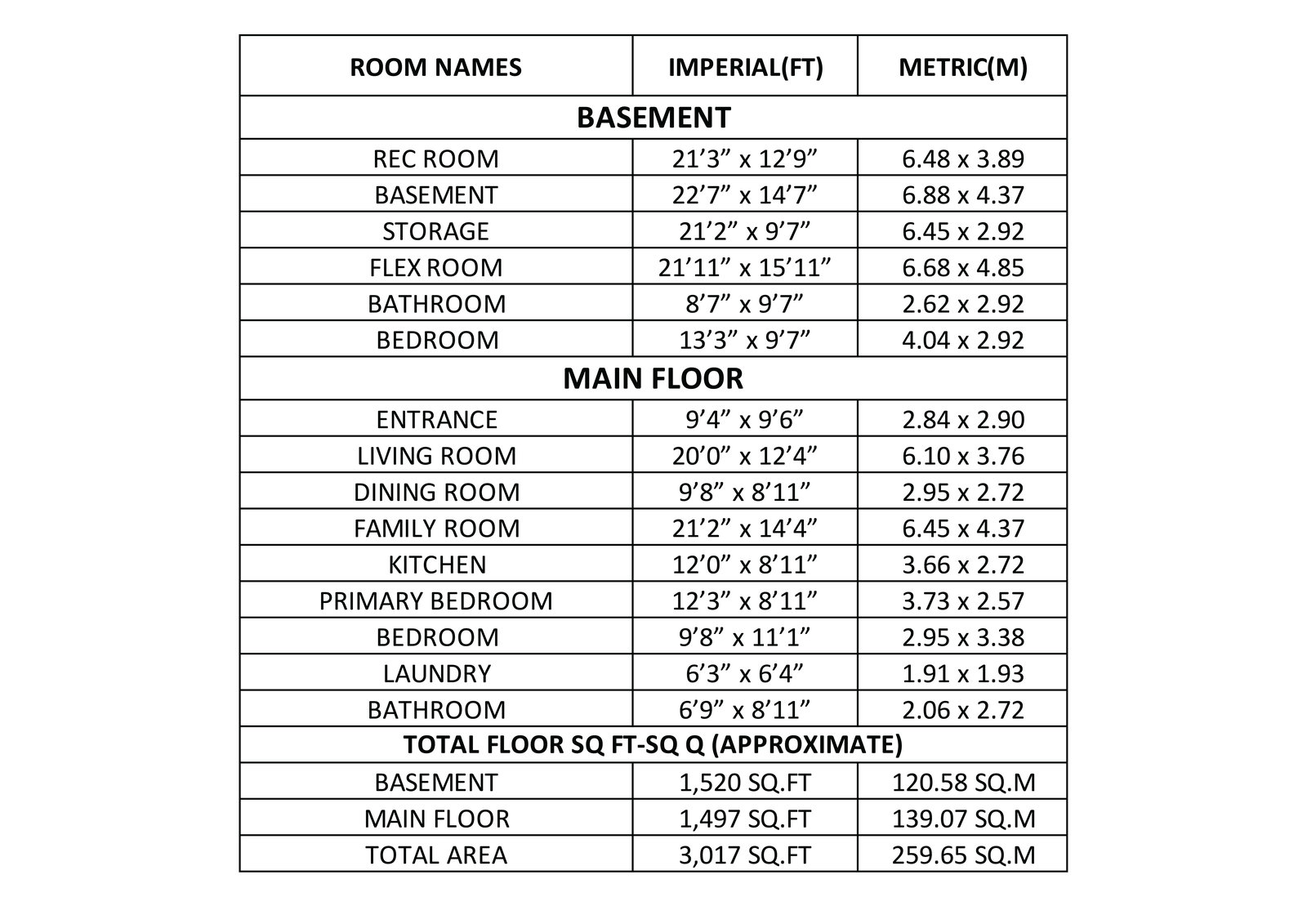 | ROOM NAMES | IMPERIAL(FT) | METRIC(M) |
|---|---|---|
| BASEMENT | | |
| REC ROOM | 21’3” x 12’9” | 6.48 x 3.89 |
| BASEMENT | 22’7” x 14’7” | 6.88 x 4.37 |
| STORAGE | 21’2” x 9’7” | 6.45 x 2.92 |
| FLEX ROOM | 21’11” x 15’11” | 6.68 x 4.85 |
| BATHROOM | 8’7” x 9’7” | 2.62 x 2.92 |
| BEDROOM | 13’3” x 9’7” | 4.04 x 2.92 |
| MAIN FLOOR | | |
| ENTRANCE | 9’4” x 9’6” | 2.84 x 2.90 |
| LIVING ROOM | 20’0” x 12’4” | 6.10 x 3.76 |
| DINING ROOM | 9’8” x 8’11” | 2.95 x 2.72 |
| FAMILY ROOM | 21’2” x 14’4” | 6.45 x 4.37 |
| KITCHEN | 12’0” x 8’11” | 3.66 x 2.72 |
| PRIMARY BEDROOM | 12’3” x 8’11” | 3.73 x 2.57 |
| BEDROOM | 9’8” x 11’1” | 2.95 x 3.38 |
| LAUNDRY | 6’3” x 6’4” | 1.91 x 1.93 |
| BATHROOM | 6’9” x 8’11” | 2.06 x 2.72 |
| TOTAL FLOOR SQ FT-SQ Q (APPROXIMATE) | | |
| BASEMENT | 1,520 SQ.FT | 120.58 SQ.M |
| MAIN FLOOR | 1,497 SQ.FT | 139.07 SQ.M |
| TOTAL AREA | 3,017 SQ.FT | 259.65 SQ.M |